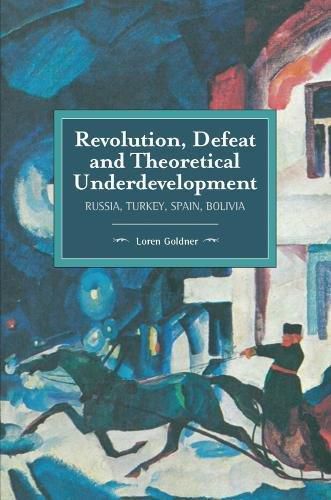 Revolution, Defeat and Theoretical Underdevelopment

RUSSIA, TURKEY, SPAIN, BOLIVIA

Loren Goldner